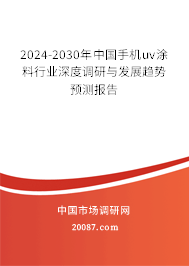 2024-2030年中国手机uv涂料行业深度调研与发展趋势预测报告

中国市场调研网

20087.com